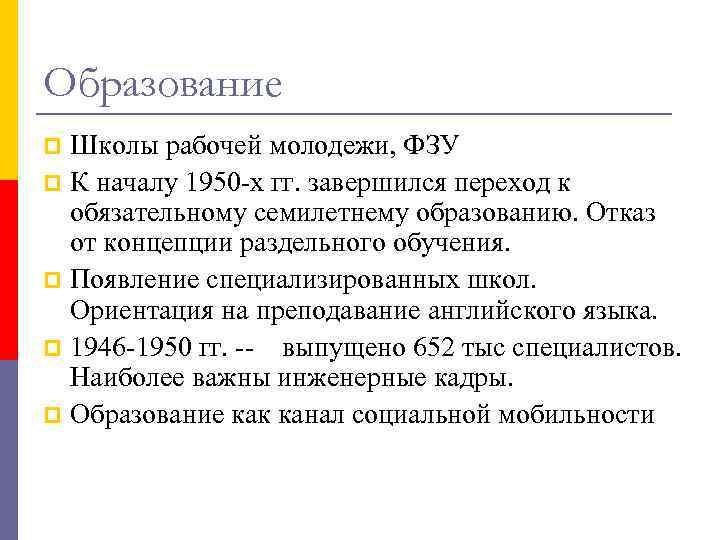 Образование

Школы рабочей молодежи, ФЗУ

К началу 1950-х гг. завершился переход к обязательному семилетнему образованию. Отказ от концепции раздельного обучения.

Появление специализированных школ. Ориентация на преподавание английского языка.

1946-1950 гг. -- выпущено 652 тыс специалистов. Наиболее важны инженерные кадры.

Образование как канал социальной мобильности